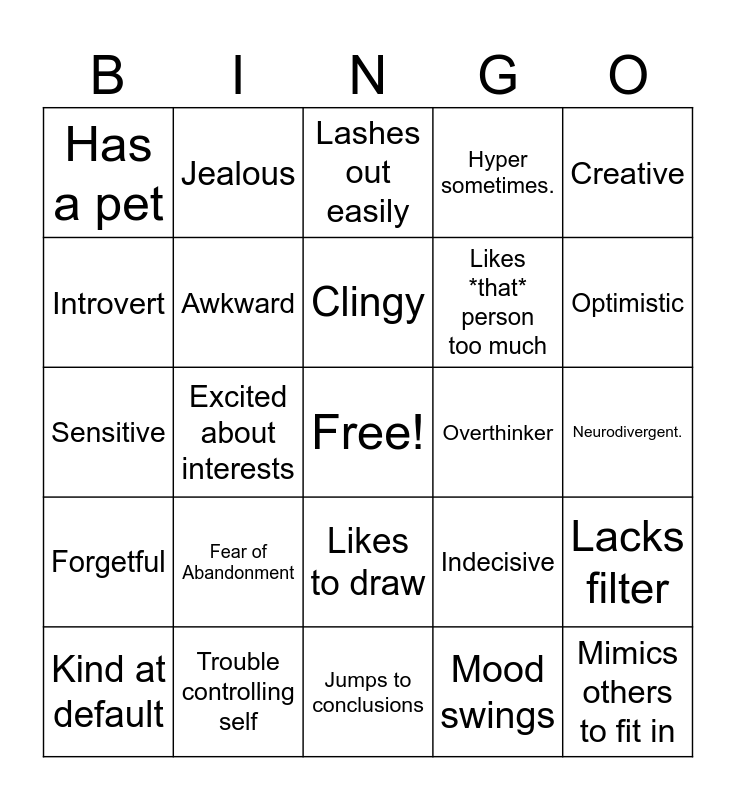 | B | I | N | G | O |
|---|---|---|---|---|
| Has a pet | Jealous | Lashes out easily | Hyper sometimes. | Creative |
| Introvert | Awkward | Clingy | Likes \*that\* person too much | Optimistic |
| Sensitive | Excited about interests | Free! | Overthinker | Neurodivergent. |
| Forgetful | Fear of Abandonment | Likes to draw | Indecisive | Lacks filter |
| Kind at default | Trouble controlling self | Jumps to conclusions | Mood swings | Mimics others to fit in |